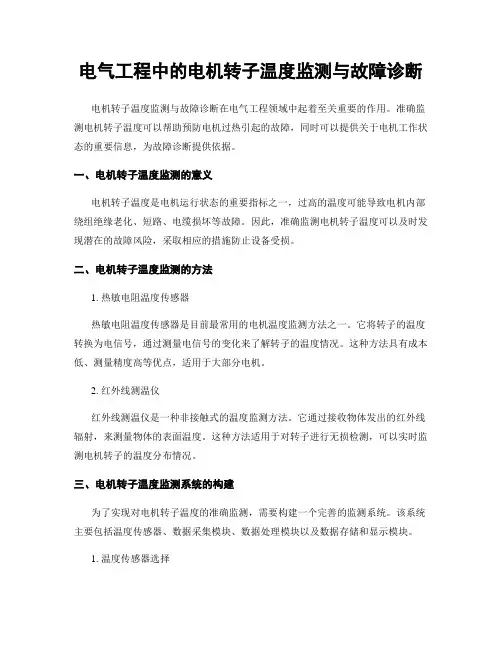 电气工程中的电机转子温度监测与故障诊断

电机转子温度监测与故障诊断在电气工程领域中起着至关重要的作用。准确监测电机转子温度可以帮助预防电机过热引起的故障，同时可以提供关于电机工作状态的重要信息，为故障诊断提供依据。

一、电机转子温度监测的意义

电机转子温度是电机运行状态的重要指标之一，过高的温度可能导致电机内部绕组绝缘老化、短路、电缆损坏等故障。因此，准确监测电机转子温度可以及时发现潜在的故障风险，采取相应的措施防止设备受损。

二、电机转子温度监测的方法

1. 热敏电阻温度传感器

热敏电阻温度传感器是目前最常用的电机温度监测方法之一。它将转子的温度转换为电信号，通过测量电信号的变化来了解转子的温度情况。这种方法具有成本低、测量精度高等优点，适用于大部分电机。

2. 红外线测温仪

红外线测温仪是一种非接触式的温度监测方法。它通过接收物体发出的红外线辐射，来测量物体的表面温度。这种方法适用于对转子进行无损检测，可以实时监测电机转子的温度分布情况。

三、电机转子温度监测系统的构建

为了实现对电机转子温度的准确监测，需要构建一个完善的监测系统。该系统主要包括温度传感器、数据采集模块、数据处理模块以及数据存储和显示模块。

1. 温度传感器选择